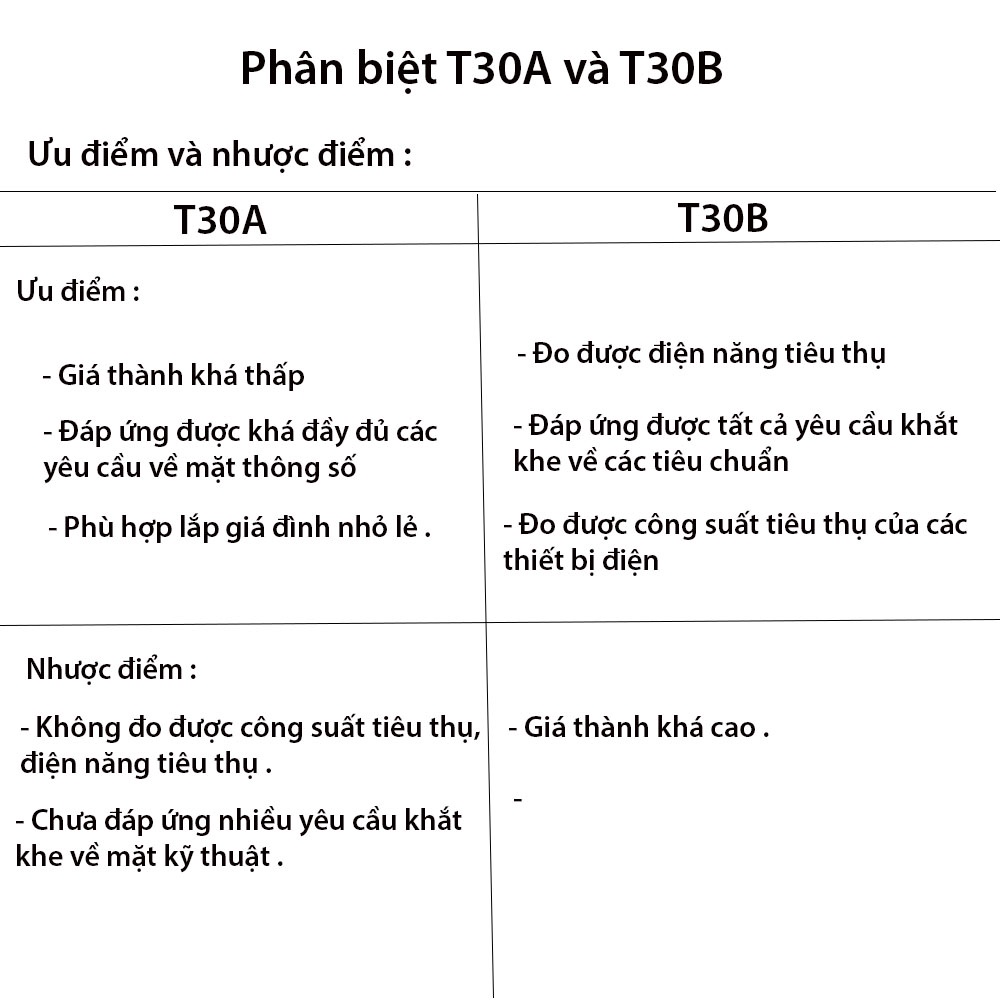 Phân biệt T30A và T30B

Ưu điểm và nhược điểm :

| T30A | T30B |
|---|---|
| Ưu điểm : - Giá thành khá thấp - Đáp ứng được khá đầy đủ các yêu cầu về mặt thông số - Phù hợp lắp giá đình nhỏ lẻ . | - Đo được điện năng tiêu thụ - Đáp ứng được tất cả yêu cầu khắt khe về các tiêu chuẩn - Đo được công suất tiêu thụ của các thiết bị điện |
| Nhược điểm : - Không đo được công suất tiêu thụ, điện năng tiêu thụ . - Chưa đáp ứng nhiều yêu cầu khắt khe về mặt kỹ thuật . | - Giá thành khá cao . - |